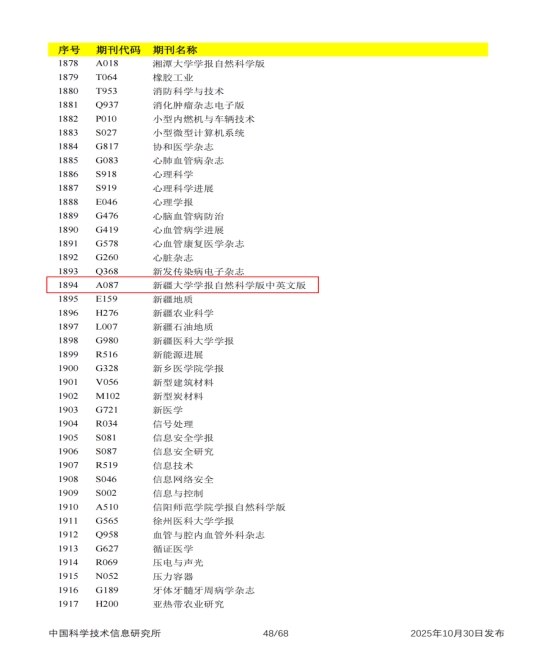 | 序号 | 期刊代码 | 期刊名称 |
|---|---|---|
| 1878 | A018 | 湘潭大学学报自然科学版 |
| 1879 | T064 | 橡胶工业 |
| 1880 | T953 | 消防科学与技术 |
| 1881 | Q937 | 消化肿瘤杂志电子版 |
| 1882 | P010 | 小型内燃机与车辆技术 |
| 1883 | S027 | 小型微型计算机系统 |
| 1884 | G817 | 协和医学杂志 |
| 1885 | G083 | 心肺血管病杂志 |
| 1886 | S918 | 心理科学 |
| 1887 | S919 | 心理科学进展 |
| 1888 | E046 | 心理学报 |
| 1889 | G476 | 心脑血管病防治 |
| 1890 | G419 | 心血管病学进展 |
| 1891 | G578 | 心血管康复医学杂志 |
| 1892 | G260 | 心脏杂志 |
| 1893 | Q368 | 新发传染病电子杂志 |
| 1894 | A087 | 新疆大学学报自然科学版中英文版 |
| 1895 | E159 | 新疆地质 |
| 1896 | H276 | 新疆农业科学 |
| 1897 | L007 | 新疆石油地质 |
| 1898 | G980 | 新疆医科大学学报 |
| 1899 | R516 | 新能源进展 |
| 1900 | G328 | 新乡医学院学报 |
| 1901 | V056 | 新型建筑材料 |
| 1902 | M102 | 新型炭材料 |
| 1903 | G721 | 新医学 |
| 1904 | R034 | 信号处理 |
| 1905 | S081 | 信息安全学报 |
| 1906 | S087 | 信息安全研究 |
| 1907 | R519 | 信息技术 |
| 1908 | S046 | 信息网络安全 |
| 1909 | S002 | 信息与控制 |
| 1910 | A510 | 信阳师范学院学报自然科学版 |
| 1911 | G565 | 徐州医科大学学报 |
| 1912 | Q958 | 血管与腔内血管外科杂志 |
| 1913 | G627 | 循证医学 |
| 1914 | R069 | 压电与声光 |
| 1915 | N052 | 压力容器 |
| 1916 | G189 | 牙体牙髓牙周病学杂志 |
| 1917 | H200 | 亚热带农业研究 |

中国科学技术信息研究所 48/68 2025年10月30日发布